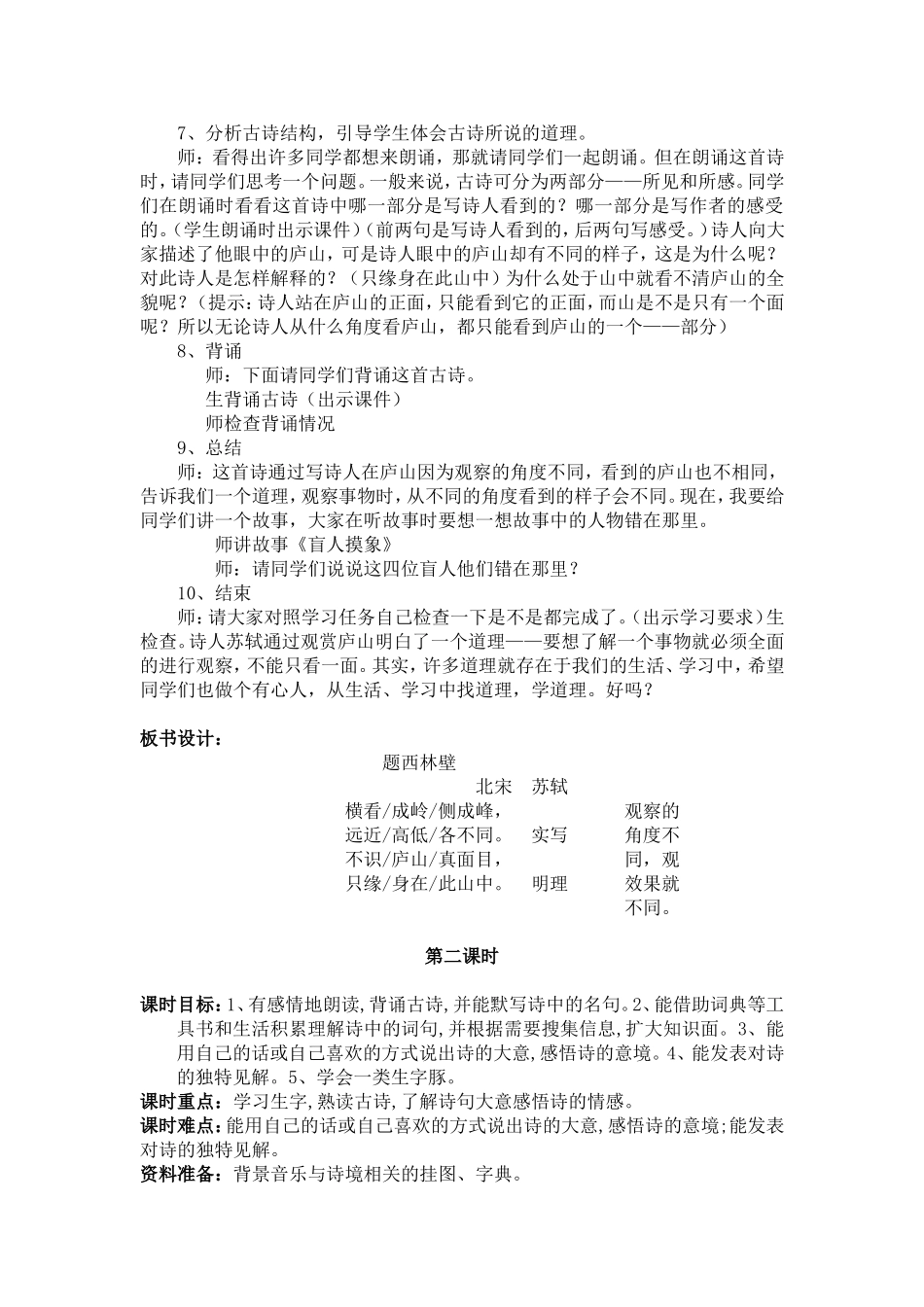 7、分析古诗结构，引导学生体会古诗所说的道理。

师：看得出许多同学都想来朗诵，那就请同学们一起朗诵。但在朗诵这首诗时，请同学们思考一个问题。一般来说，古诗可分为两部分——所见和所感。同学们在朗诵时看看这首诗中哪一部分是写诗人看到的？哪一部分是写作者的感受的。(学生朗诵时出示课件)(前两句是写诗人看到的,后两句写感受。)诗人向大家描述了他眼中的庐山，可是诗人眼中的庐山却有不同的样子，这是为什么呢？对此诗人是怎样解释的？（只缘身在此山中）为什么处于山中就看不清庐山的全貌呢？（提示：诗人站在庐山的正面，只能看到它的正面，而山是不是只有一个面呢？所以无论诗人从什么角度看庐山，都只能看到庐山的一个——部分）

8、背诵

师：下面请同学们背诵这首古诗。

生背诵古诗（出示课件）

师检查背诵情况

9、总结

师：这首诗通过写诗人在庐山因为观察的角度不同，看到的庐山也不相同，告诉我们一个道理，观察事物时，从不同的角度看到的样子会不同。现在，我要给同学们讲一个故事，大家在听故事时要想一想故事中的人物错在那里。

师讲故事《盲人摸象》

师：请同学们说说这四位盲人他们错在那里？

10、结束

师：请大家对照学习任务自己检查一下是不是都完成了。(出示学习要求)生检查。诗人苏轼通过观赏庐山明白了一个道理——要想了解一个事物就必须全面的进行观察，不能只看一面。其实，许多道理就存在于我们的生活、学习中，希望同学们也做个有心人，从生活、学习中找道理，学道理。好吗？

板书设计：

题西林壁

北宋 苏轼

横看/成岭/侧成峰，
远近/高低/各不同。 实写
不识/庐山/真面目，
只缘/身在/此山中。 明理

观察的角度不同，观效果就不同。

第二课时

课时目标：1、有感情地朗读,背诵古诗,并能默写诗中的名句。2、能借助词典等工具书和生活积累理解诗中的词句,并根据需要搜集信息,扩大知识面。3、能用自己的话或自己喜欢的方式说出诗的大意,感悟诗的意境。4、能发表对诗的独特见解。5、学会一类生字豚。

课时重点：学习生字,熟读古诗,了解诗句大意感悟诗的情感。

课时难点：能用自己的话或自己喜欢的方式说出诗的大意,感悟诗的意境;能发表对诗的独特见解。

资料准备：背景音乐与诗境相关的挂图、字典。